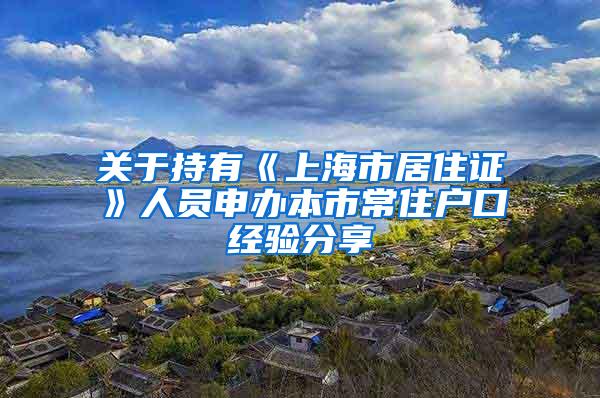 关于持有《上海市居住证》人员申办本市常住户口经验分享